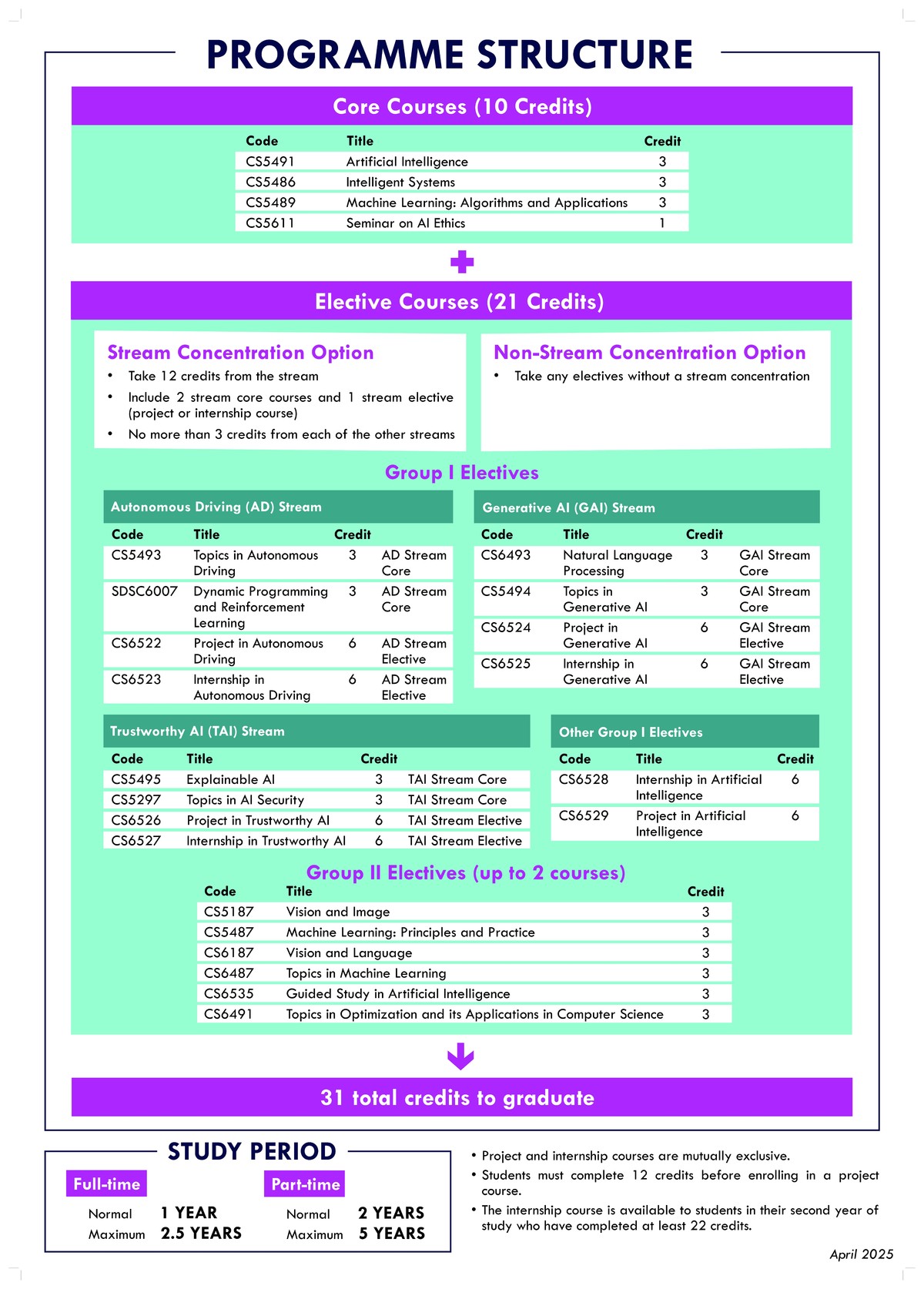 PROGRAMME STRUCTURE

Core Courses (10 Credits)

| Code | Title | Credit |
|---|---|---|
| CS5491 | Artificial Intelligence | 3 |
| CS5486 | Intelligent Systems | 3 |
| CS5489 | Machine Learning: Algorithms and Applications | 3 |
| CS5611 | Seminar on AI Ethics | 1 |

Elective Courses (21 Credits)

Stream Concentration Option
• Take 12 credits from the stream
• Include 2 stream core courses and 1 stream elective (project or internship course)
• No more than 3 credits from each of the other streams

Non-Stream Concentration Option
• Take any electives without a stream concentration

Group I Electives

Autonomous Driving (AD) Stream

| Code | Title | Credit | |
|---|---|---|---|
| CS5493 | Topics in Autonomous Driving | 3 | AD Stream Core |
| SDSC6007 | Dynamic Programming and Reinforcement Learning | 3 | AD Stream Core |
| CS6522 | Project in Autonomous Driving | 6 | AD Stream Elective |
| CS6523 | Internship in Autonomous Driving | 6 | AD Stream Elective |

Generative AI (GAI) Stream

| Code | Title | Credit | |
|---|---|---|---|
| CS6493 | Natural Language Processing | 3 | GAI Stream Core |
| CS5494 | Topics in Generative AI | 3 | GAI Stream Core |
| CS6524 | Project in Generative AI | 6 | GAI Stream Elective |
| CS6525 | Internship in Generative AI | 6 | GAI Stream Elective |

Trustworthy AI (TAI) Stream

| Code | Title | Credit | |
|---|---|---|---|
| CS5495 | Explainable AI | 3 | TAI Stream Core |
| CS5297 | Topics in AI Security | 3 | TAI Stream Core |
| CS6526 | Project in Trustworthy AI | 6 | TAI Stream Elective |
| CS6527 | Internship in Trustworthy AI | 6 | TAI Stream Elective |

Other Group I Electives

| Code | Title | Credit |
|---|---|---|
| CS6528 | Internship in Artificial Intelligence | 6 |
| CS6529 | Project in Artificial Intelligence | 6 |

Group II Electives (up to 2 courses)

| Code | Title | Credit |
|---|---|---|
| CS5187 | Vision and Image | 3 |
| CS5487 | Machine Learning: Principles and Practice | 3 |
| CS6187 | Vision and Language | 3 |
| CS6487 | Topics in Machine Learning | 3 |
| CS6535 | Guided Study in Artificial Intelligence | 3 |
| CS6491 | Topics in Optimization and its Applications in Computer Science | 3 |

31 total credits to graduate

STUDY PERIOD

Full-time
Normal 1 YEAR
Maximum 2.5 YEARS

Part-time
Normal 2 YEARS
Maximum 5 YEARS

• Project and internship courses are mutually exclusive.
• Students must complete 12 credits before enrolling in a project course.
• The internship course is available to students in their second year of study who have completed at least 22 credits.

April 2025